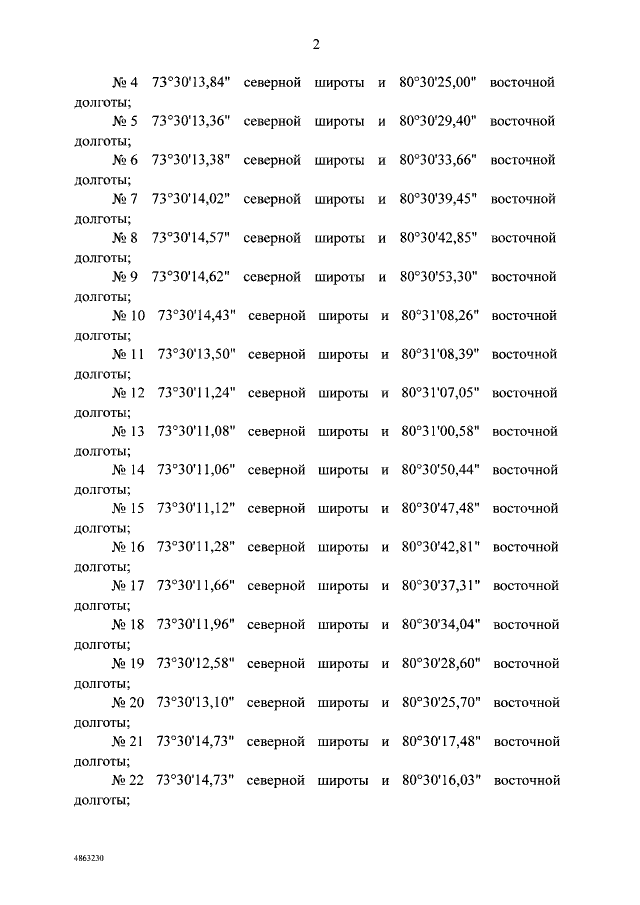 2

№ 4 73°30'13,84" северной широты и 80°30'25,00" восточной долготы;

№ 5 73°30'13,36" северной широты и 80°30'29,40" восточной долготы;

№ 6 73°30'13,38" северной широты и 80°30'33,66" восточной долготы;

№ 7 73°30'14,02" северной широты и 80°30'39,45" восточной долготы;

№ 8 73°30'14,57" северной широты и 80°30'42,85" восточной долготы;

№ 9 73°30'14,62" северной широты и 80°30'53,30" восточной долготы;

№ 10 73°30'14,43" северной широты и 80°31'08,26" восточной долготы;

№ 11 73°30'13,50" северной широты и 80°31'08,39" восточной долготы;

№ 12 73°30'11,24" северной широты и 80°31'07,05" восточной долготы;

№ 13 73°30'11,08" северной широты и 80°31'00,58" восточной долготы;

№ 14 73°30'11,06" северной широты и 80°30'50,44" восточной долготы;

№ 15 73°30'11,12" северной широты и 80°30'47,48" восточной долготы;

№ 16 73°30'11,28" северной широты и 80°30'42,81" восточной долготы;

№ 17 73°30'11,66" северной широты и 80°30'37,31" восточной долготы;

№ 18 73°30'11,96" северной широты и 80°30'34,04" восточной долготы;

№ 19 73°30'12,58" северной широты и 80°30'28,60" восточной долготы;

№ 20 73°30'13,10" северной широты и 80°30'25,70" восточной долготы;

№ 21 73°30'14,73" северной широты и 80°30'17,48" восточной долготы;

№ 22 73°30'14,73" северной широты и 80°30'16,03" восточной долготы;

4863230